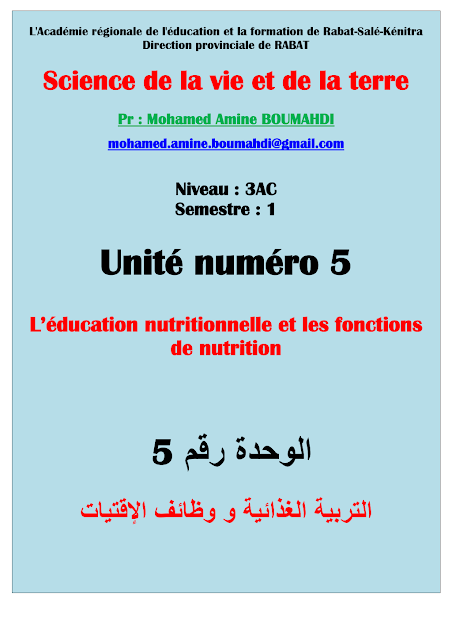 L'Académie régionale de l'éducation et la formation de Rabat-Salé-Kénitra
Direction provinciale de RABAT

Science de la vie et de la terre

Pr : Mohamed Amine BOUMAHDI

mohamed.amine.boumahdi@gmail.com

Niveau : 3AC
Semestre : 1

Unité numéro 5

L'éducation nutritionnelle et les fonctions de nutrition

الوحدة رقم 5

التربية الغذائية و وظائف الإقتيات